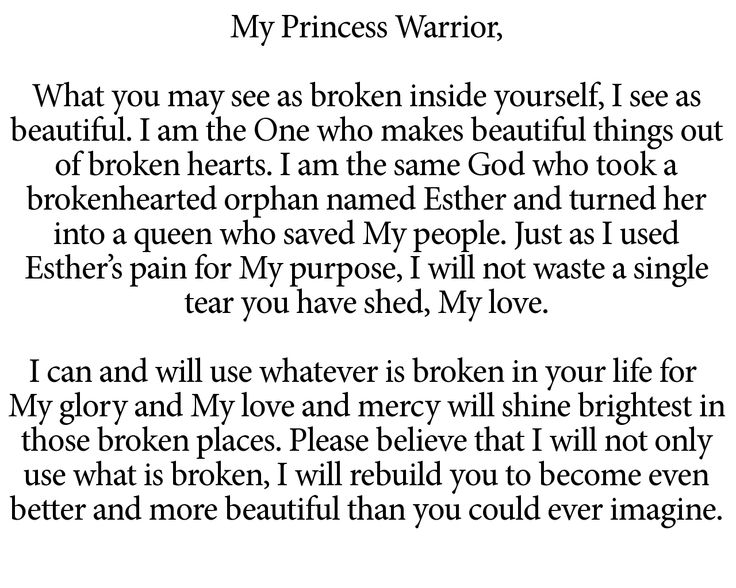 My Princess Warrior,

What you may see as broken inside yourself, I see as beautiful. I am the One who makes beautiful things out of broken hearts. I am the same God who took a brokenhearted orphan named Esther and turned her into a queen who saved My people. Just as I used Esther's pain for My purpose, I will not waste a single tear you have shed, My love.

I can and will use whatever is broken in your life for My glory and My love and mercy will shine brightest in those broken places. Please believe that I will not only use what is broken, I will rebuild you to become even better and more beautiful than you could ever imagine.